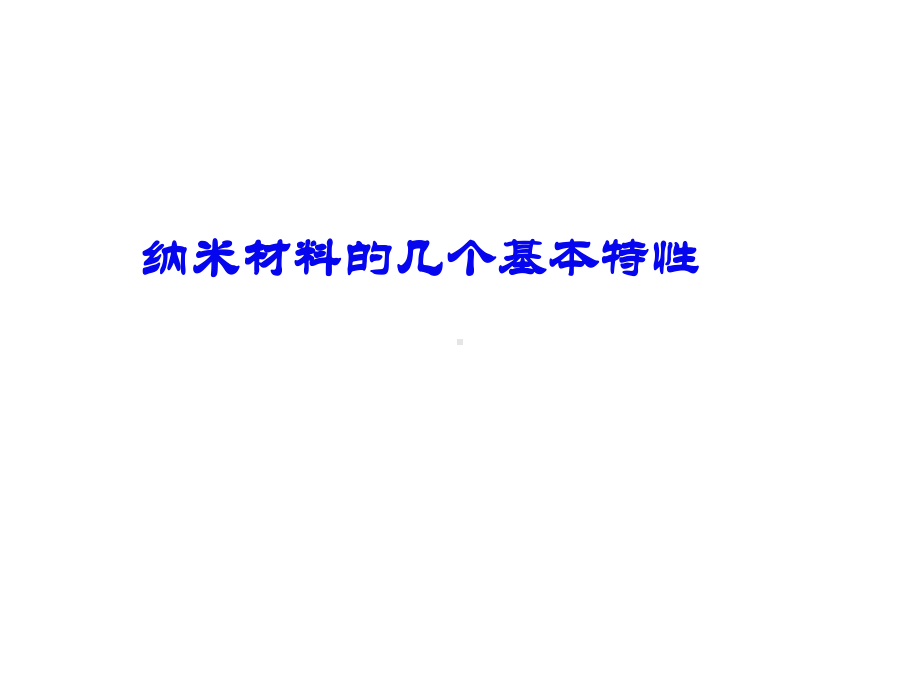 纳米材料的几个基本特性